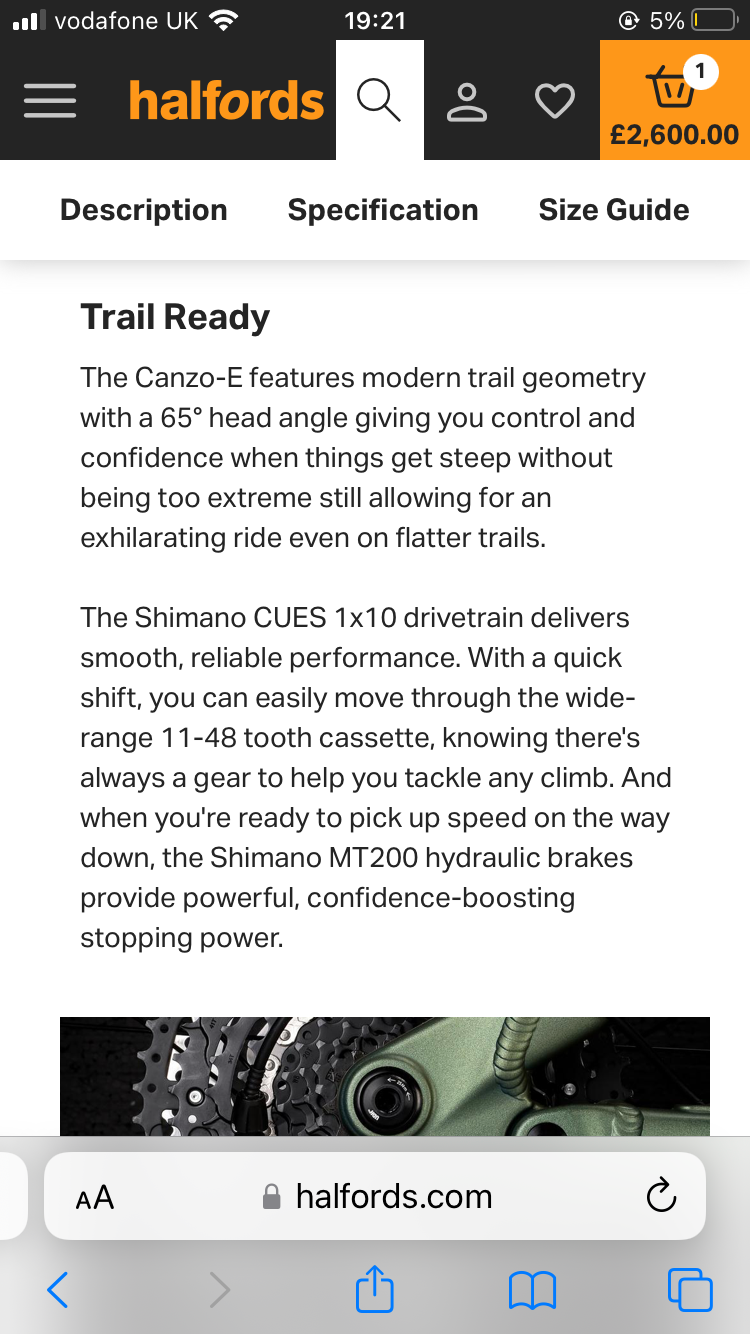 vodafone UK 19:21 5%

halfords 1 £2,600.00

Description Specification Size Guide

Trail Ready

The Canzo-E features modern trail geometry with a 65° head angle giving you control and confidence when things get steep without being too extreme still allowing for an exhilarating ride even on flatter trails.

The Shimano CUES 1x10 drivetrain delivers smooth, reliable performance. With a quick shift, you can easily move through the wide-range 11-48 tooth cassette, knowing there's always a gear to help you tackle any climb. And when you're ready to pick up speed on the way down, the Shimano MT200 hydraulic brakes provide powerful, confidence-boosting stopping power.

AA halfords.com